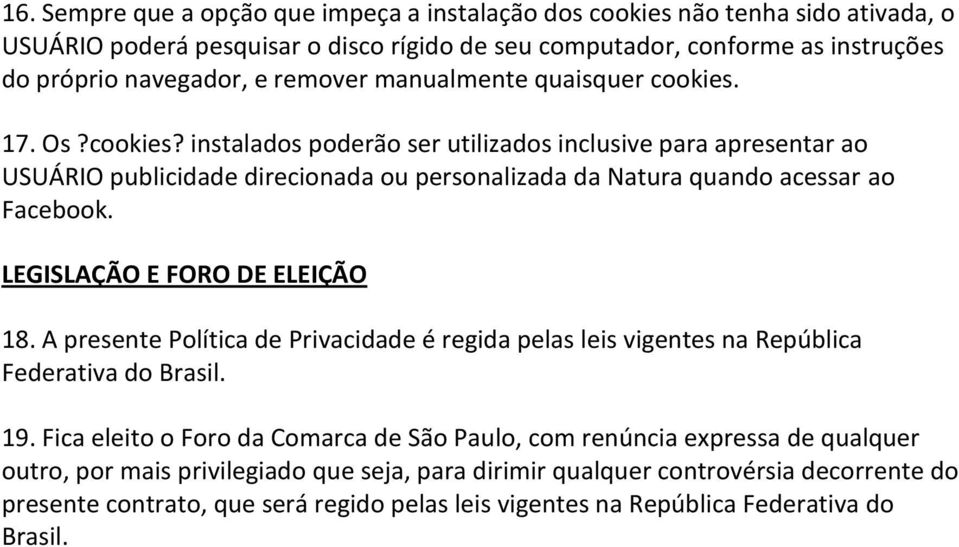 16. Sempre que a opção que impeça a instalação dos cookies não tenha sido ativada, o USUÁRIO poderá pesquisar o disco rígido de seu computador, conforme as instruções do próprio navegador, e remover manualmente quaisquer cookies.

17. Os ?cookies? instalados poderão ser utilizados inclusive para apresentar ao USUÁRIO publicidade direcionada ou personalizada da Natura quando acessar ao Facebook.

LEGISLAÇÃO E FORO DE ELEIÇÃO

18. A presente Política de Privacidade é regida pelas leis vigentes na República Federativa do Brasil.

19. Fica eleito o Foro da Comarca de São Paulo, com renúncia expressa de qualquer outro, por mais privilegiado que seja, para dirimir qualquer controvérsia decorrente do presente contrato, que será regido pelas leis vigentes na República Federativa do Brasil.